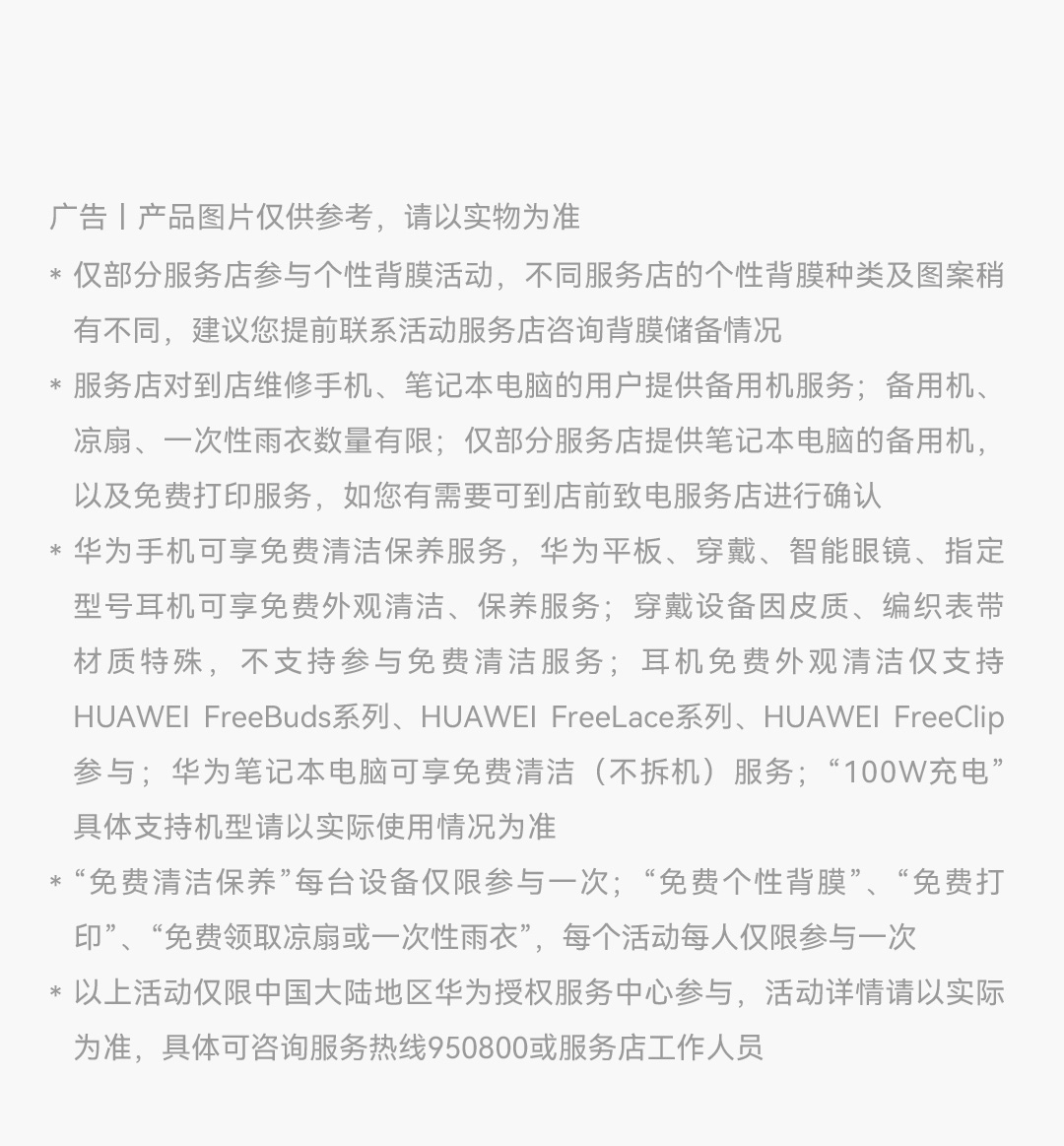 广告丨产品图片仅供参考，请以实物为准

* 仅部分服务店参与个性背膜活动，不同服务店的个性背膜种类及图案稍有不同，建议您提前联系活动服务店咨询背膜储备情况
* 服务店对到店维修手机、笔记本电脑的用户提供备用机服务；备用机、凉扇、一次性雨衣数量有限；仅部分服务店提供笔记本电脑的备用机，以及免费打印服务，如您有需要可到店前致电服务店进行确认
* 华为手机可享免费清洁保养服务，华为平板、穿戴、智能眼镜、指定型号耳机可享免费外观清洁、保养服务；穿戴设备因皮质、编织表带材质特殊，不支持参与免费清洁服务；耳机免费外观清洁仅支持HUAWEI FreeBuds系列、HUAWEI FreeLace系列、HUAWEI FreeClip参与；华为笔记本电脑可享免费清洁（不拆机）服务；“100W充电”具体支持机型请以实际使用情况为准
* “免费清洁保养”每台设备仅限参与一次；“免费个性背膜”、“免费打印”、“免费领取凉扇或一次性雨衣”，每个活动每人仅限参与一次
* 以上活动仅限中国大陆地区华为授权服务中心参与，活动详情请以实际为准，具体可咨询服务热线950800或服务店工作人员